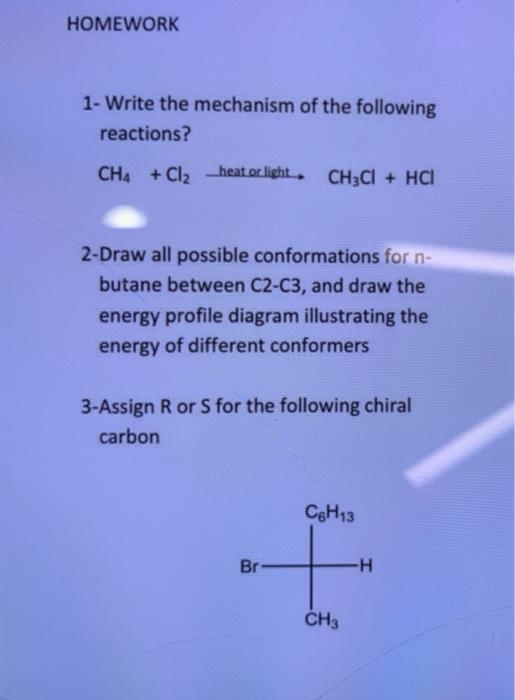 HOMEWORK

1- Write the mechanism of the following reactions?

$CH_4 + Cl_2 \xrightarrow{\text{heat or light}} CH_3Cl + HCl$

2-Draw all possible conformations for n-butane between C2-C3, and draw the energy profile diagram illustrating the energy of different conformers

3-Assign R or S for the following chiral carbon

$C_6H_{13}$

Br

H

$CH_3$